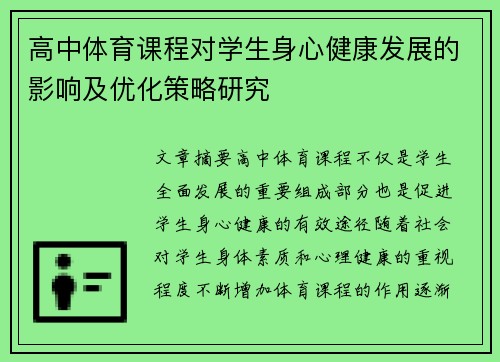 高中体育课程对学生身心健康发展的影响及优化策略研究

文章摘要高中体育课程不仅是学生全面发展的重要组成部分也是促进学生身心健康的有效途径随着社会对学生身体素质和心理健康的重视程度不断增加体育课程的作用逐渐